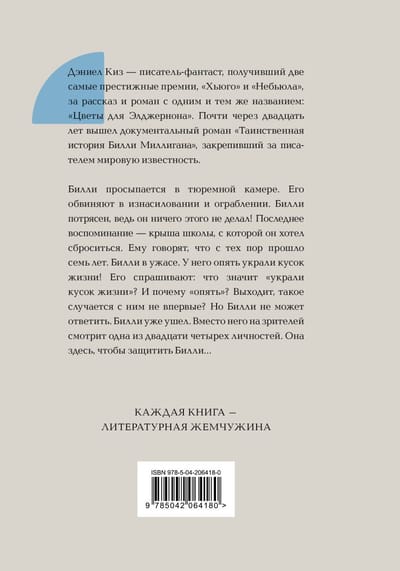 Дэниел Киз — писатель-фантаст, получивший две самые престижные премии, «Хьюго» и «Небьюла», за рассказ и роман с одним и тем же названием: «Цветы для Элджернона». Почти через двадцать лет вышел документальный роман «Таинственная история Билли Миллигана», закрепивший за писателем мировую известность.

Билли просыпается в тюремной камере. Его обвиняют в изнасиловании и ограблении. Билли потрясен, ведь он ничего этого не делал! Последнее воспоминание — крыша школы, с которой он хотел сброситься. Ему говорят, что с тех пор прошло семь лет. Билли в ужасе. У него опять украли кусок жизни! Его спрашивают: что значит «украли кусок жизни»? И почему «опять»? Выходит, такое случается с ним не впервые? Но Билли не может ответить. Билли уже ушел. Вместо него на зрителей смотрит одна из двадцати четырех личностей. Она здесь, чтобы защитить Билли...

КАЖДАЯ КНИГА — ЛИТЕРАТУРНАЯ ЖЕМЧУЖИНА

ISBN 978-5-04-206418-0

9 785042 064180 >